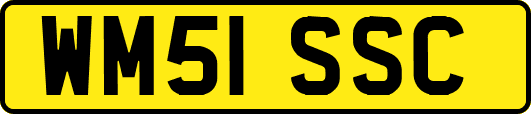 WM51 SSC